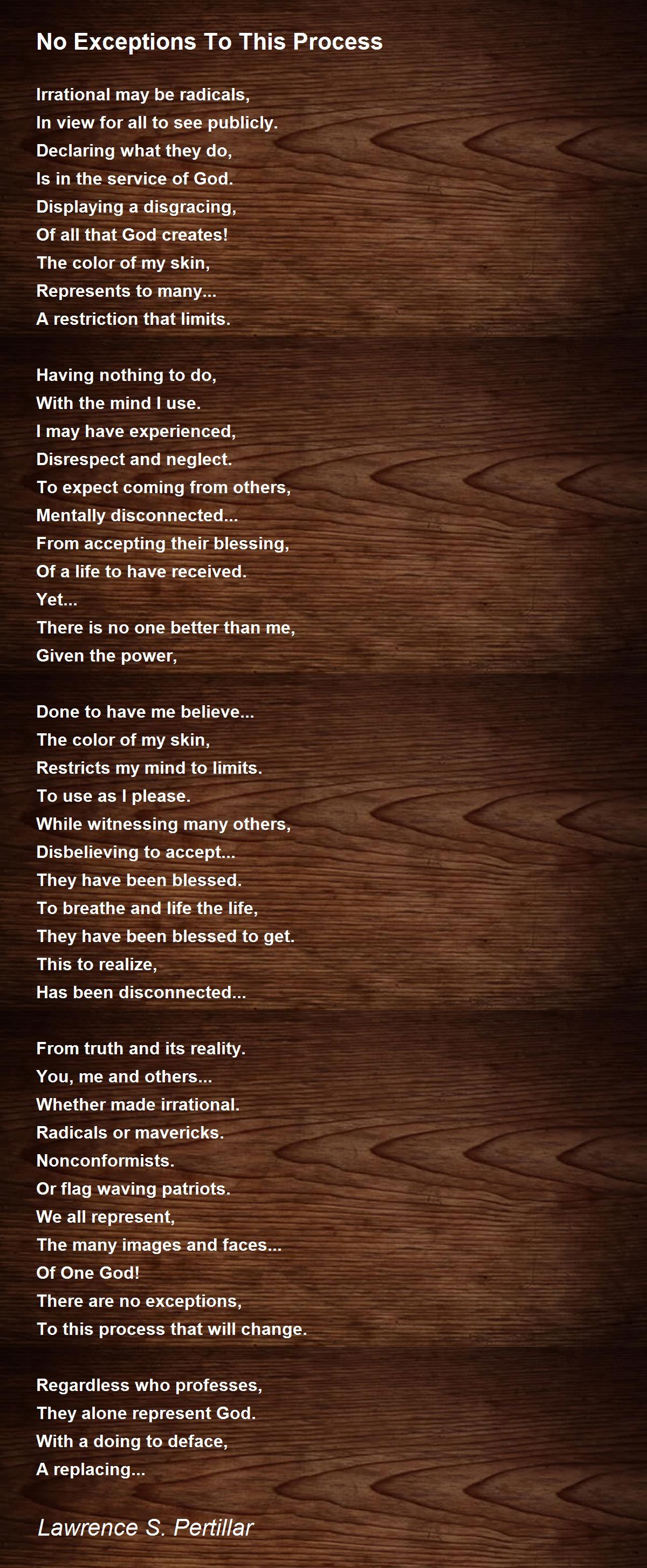 No Exceptions To This Process

Irrational may be radicals,
In view for all to see publicly.
Declaring what they do,
Is in the service of God.
Displaying a disgracing,
Of all that God creates!
The color of my skin,
Represents to many...
A restriction that limits.

Having nothing to do,
With the mind I use.
I may have experienced,
Disrespect and neglect.
To expect coming from others,
Mentally disconnected...
From accepting their blessing,
Of a life to have received.
Yet...
There is no one better than me,
Given the power,

Done to have me believe...
The color of my skin,
Restricts my mind to limits.
To use as I please.
While witnessing many others,
Disbelieving to accept...
They have been blessed.
To breathe and life the life,
They have been blessed to get.
This to realize,
Has been disconnected...

From truth and its reality.
You, me and others...
Whether made irrational.
Radicals or mavericks.
Nonconformists.
Or flag waving patriots.
We all represent,
The many images and faces...
Of One God!
There are no exceptions,
To this process that will change.

Regardless who professes,
They alone represent God.
With a doing to deface,
A replacing...

Lawrence S. Pertillar